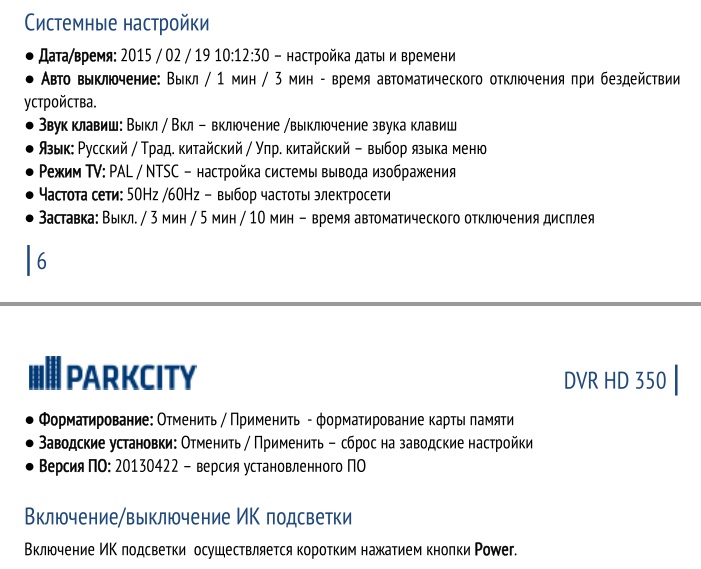 Системные настройки

• Дата/время: 2015 / 02 / 19 10:12:30 – настройка даты и времени
• Авто выключение: Выкл / 1 мин / 3 мин - время автоматического отключения при бездействии устройства.
• Звук клавиш: Выкл / Вкл – включение /выключение звука клавиш
• Язык: Русский / Трад. китайский / Упр. китайский – выбор языка меню
• Режим TV: PAL / NTSC – настройка системы вывода изображения
• Частота сети: 50Hz /60Hz – выбор частоты электросети
• Заставка: Выкл. / 3 мин / 5 мин / 10 мин – время автоматического отключения дисплея

6

PARKCITY

DVR HD 350

• Форматирование: Отменить / Применить - форматирование карты памяти
• Заводские установки: Отменить / Применить – сброс на заводские настройки
• Версия ПО: 20130422 – версия установленного ПО

Включение/выключение ИК подсветки

Включение ИК подсветки осуществляется коротким нажатием кнопки Power.